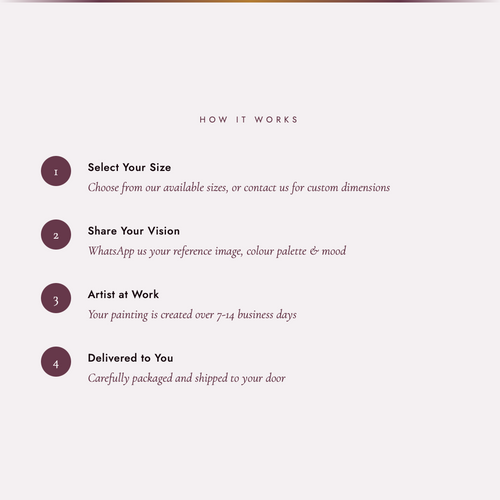 HOW IT WORKS

1

Select Your Size

Choose from our available sizes, or contact us for custom dimensions

2

Share Your Vision

WhatsApp us your reference image, colour palette & mood

3

Artist at Work

Your painting is created over 7-14 business days

4

Delivered to You

Carefully packaged and shipped to your door